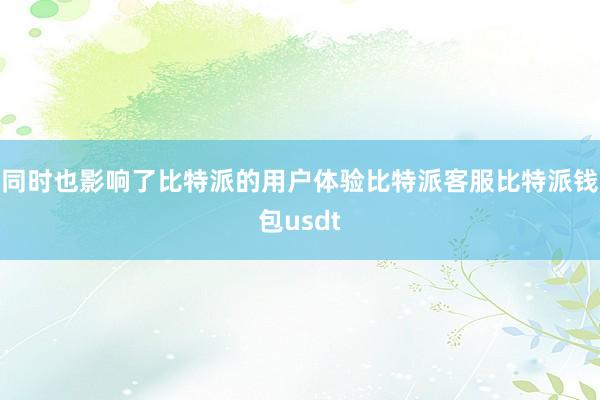 同时也影响了比特派的用户体验比特派客服比特派钱包usdt